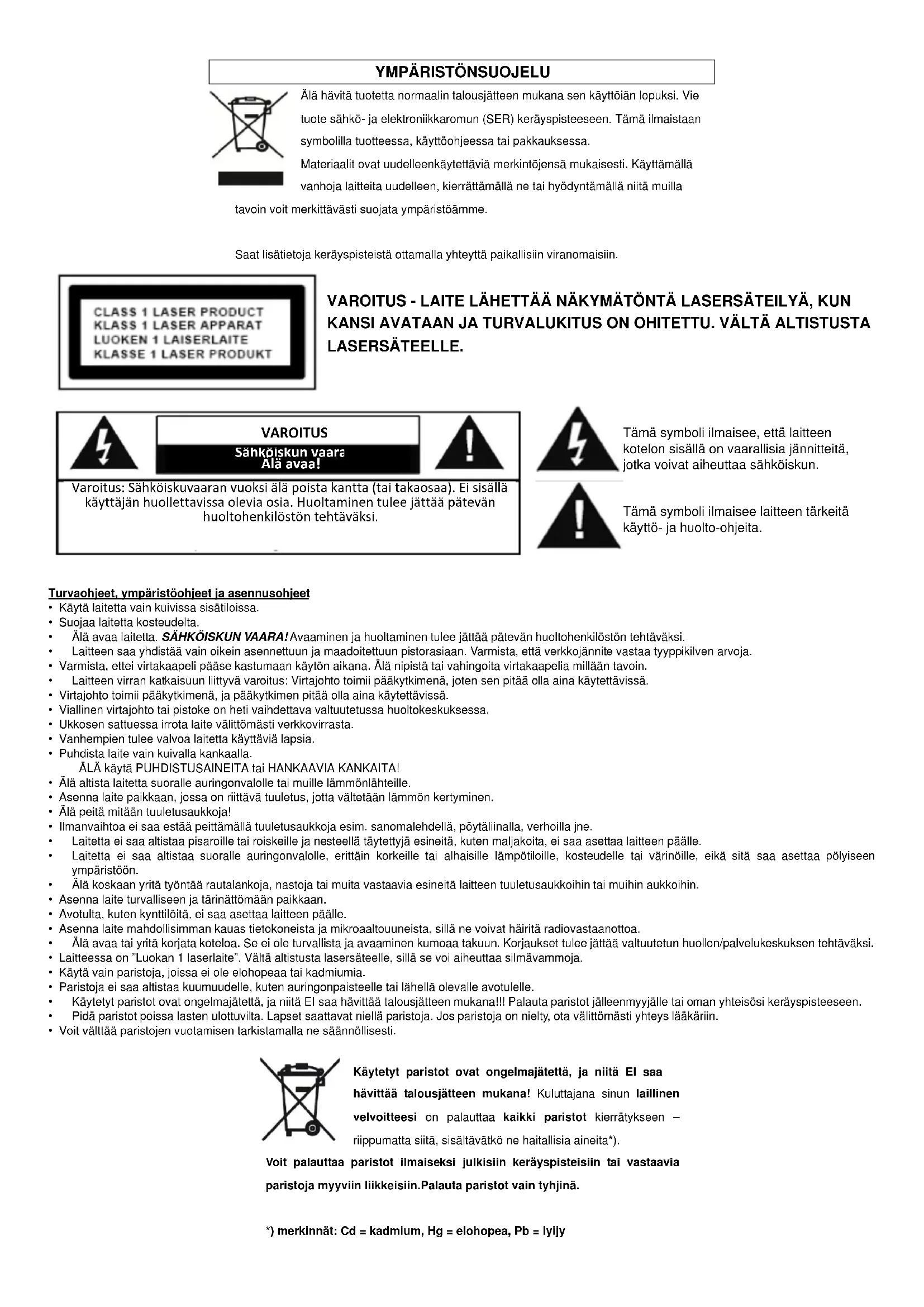 YMPÄRISTÖNSUOJELU

Älä hävitä tuotetta normaalin talousjätteen mukana sen käyttöiän lopuksi. Vie tuote sähkö- ja elektroniikkaromun (SER) keräyspisteeseen. Tämä ilmaistaan symbolilla tuotteessa, käyttöohjeessa tai pakkauksessa.

Materiaalit ovat uudelleenkäytettäviä merkintöjensä mukaisesti. Käyttämällä vanhoja laitteita uudelleen, kierrättämällä ne tai hyödyntämällä niitä muilla tavoin voit merkittävästi suojata ympäristöämme.

Saat lisätietoja keräyspisteistä ottamalla yhteyttä paikallisiin viranomaisiin.

CLASS 1 LASER PRODUCT
KLASS 1 LASER APPARAT
LUOKEN 1 LAISERLAITE
KLASSE 1 LASER PRODUKT

VAROITUS - LAITE LÄHETTÄÄ NÄKYMÄTÖNTÄ LASERSÄTEILYÄ, KUN KANSI AVATAAN JA TURVALUKITUS ON OHITETTU. VÄLTÄ ALTISTUSTA LASERSÄTEELLE.

VAROITUS
Sähköiskun vaara
Älä avaa!

Varoitus: Sähköiskuvaaran vuoksi älä poista kantta (tai takaosaa). Ei sisällä käyttäjän huollettavissa olevia osia. Huoltaminen tulee jättää pätevän huoltohenkilöstön tehtäväksi.

Tämä symboli ilmaisee, että laitteen kotelon sisällä on vaarallisia jännitteitä, jotka voivat aiheuttaa sähköiskun.

Tämä symboli ilmaisee laitteen tärkeitä käyttö- ja huolto-ohjeita.

Turvaohjeet, ympäristöohjeet ja asennusohjeet
• Käytä laitetta vain kuivissa sisätiloissa.
• Suojaa laitetta kosteudelta.
• Älä avaa laitetta. SÄHKÖISKUN VAARA! Avaaminen ja huoltaminen tulee jättää pätevän huoltohenkilöstön tehtäväksi.
• Laitteen saa yhdistää vain oikein asennettuun ja maadoitettuun pistorasiaan. Varmista, että verkkojännite vastaa tyyppikilven arvoja.
• Varmista, ettei virtakaapeli pääse kastumaan käytön aikana. Älä nipistä tai vahingoita virtakaapelia millään tavoin.
• Laitteen virran katkaisuun liittyvä varoitus: Virtajohto toimii pääkytkimenä, joten sen pitää olla aina käytettävissä.
• Virtajohto toimii pääkytkimenä, ja pääkytkimen pitää olla aina käytettävissä.
• Viallinen virtajohto tai pistoke on heti vaihdettava valtuutetussa huoltokeskuksessa.
• Ukkosen sattuessa irrota laite välittömästi verkkovirrasta.
• Vanhempien tulee valvoa laitetta käyttäviä lapsia.
• Puhdista laite vain kuivalla kankaalla.
ÄLÄ käytä PUHDISTUSAINEITA tai HANKAAVIA KANKAITA!
• Älä altista laitetta suoralle auringonvalolle tai muille lämmönlähteille.
• Asenna laite paikkaan, jossa on riittävä tuuletus, jotta vältetään lämmön kertyminen.
• Älä peitä mitään tuuletusaukkoja!
• Ilmanvaihtoa ei saa estää peittämällä tuuletusaukkoja esim. sanomalehdellä, pöytäliinalla, verhoilla jne.
• Laitetta ei saa altistaa pisaroille tai roiskeille ja nesteellä täytettyjä esineitä, kuten maljakoita, ei saa asettaa laitteen päälle.
• Laitetta ei saa altistaa suoralle auringonvalolle, erittäin korkeille tai alhaisille lämpötiloille, kosteudelle tai värinöille, eikä sitä saa asettaa pölyiseen ympäristöön.
• Älä koskaan yritä työntää rautalankoja, nastoja tai muita vastaavia esineitä laitteen tuuletusaukkoihin tai muihin aukkoihin.
• Asenna laite turvalliseen ja tärinättömään paikkaan.
• Avotulta, kuten kynttilöitä, ei saa asettaa laitteen päälle.
• Asenna laite mahdollisimman kauas tietokoneista ja mikroaaltouuneista, sillä ne voivat häiritä radiovastaanottoa.
• Älä avaa tai yritä korjata koteloa. Se ei ole turvallista ja avaaminen kumoaa takuun. Korjaukset tulee jättää valtuutetun huollon/palvelukeskuksen tehtäväksi.
• Laitteessa on "Luokan 1 laserlaite". Vältä altistusta lasersäteelle, sillä se voi aiheuttaa silmävammoja.
• Käytä vain paristoja, joissa ei ole elohopeaa tai kadmiumia.
• Paristoja ei saa altistaa kuumuudelle, kuten auringonpaisteelle tai lähellä olevalle avotulelle.
• Käytetyt paristot ovat ongelmajätettä, ja niitä EI saa hävittää talousjätteen mukana!!! Palauta paristot jälleenmyyjälle tai oman yhteisösi keräyspisteeseen.
• Pidä paristot poissa lasten ulottuvilta. Lapset saattavat niellä paristoja. Jos paristoja on nielty, ota välittömästi yhteys lääkäriin.
• Voit välttää paristojen vuotamisen tarkistamalla ne säännöllisesti.

Käytetyt paristot ovat ongelmajätettä, ja niitä EI saa hävittää talousjätteen mukana! Kuluttajana sinun laillinen velvoitteesi on palauttaa kaikki paristot kierrätykseen – riippumatta siitä, sisältävätkö ne haitallisia aineita*).
Voit palauttaa paristot ilmaiseksi julkisiin keräyspisteisiin tai vastaavia paristoja myyviin liikkeisiin.Palauta paristot vain tyhjinä.

*) merkinnät: Cd = kadmium, Hg = elohopea, Pb = lyijy